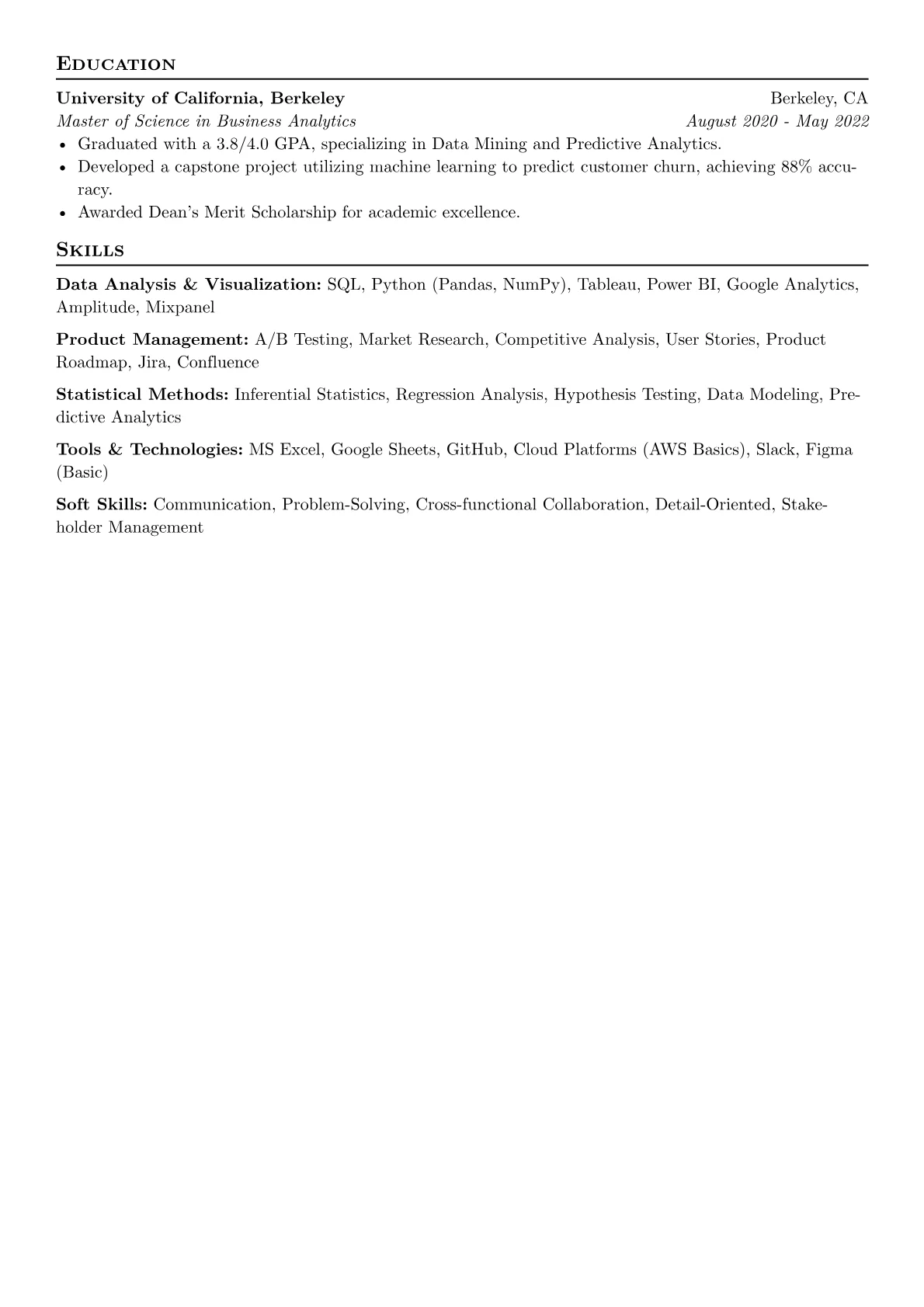 EDUCATION

University of California, Berkeley
Berkeley, CA
Master of Science in Business Analytics
August 2020 - May 2022

• Graduated with a 3.8/4.0 GPA, specializing in Data Mining and Predictive Analytics.
• Developed a capstone project utilizing machine learning to predict customer churn, achieving 88% accuracy.
• Awarded Dean's Merit Scholarship for academic excellence.

SKILLS

Data Analysis & Visualization: SQL, Python (Pandas, NumPy), Tableau, Power BI, Google Analytics, Amplitude, Mixpanel

Product Management: A/B Testing, Market Research, Competitive Analysis, User Stories, Product Roadmap, Jira, Confluence

Statistical Methods: Inferential Statistics, Regression Analysis, Hypothesis Testing, Data Modeling, Predictive Analytics

Tools & Technologies: MS Excel, Google Sheets, GitHub, Cloud Platforms (AWS Basics), Slack, Figma (Basic)

Soft Skills: Communication, Problem-Solving, Cross-functional Collaboration, Detail-Oriented, Stakeholder Management